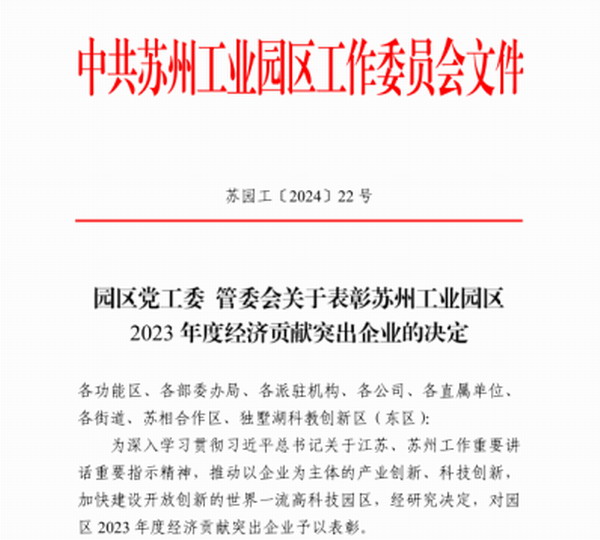 中共苏州工业园区工作委员会文件

苏园工〔2024〕22 号

园区党工委 管委会关于表彰苏州工业园区 2023 年度经济贡献突出企业的决定

各功能区、各部委办局、各派驻机构、各公司、各直属单位、各街道、苏相合作区、独墅湖科教创新区（东区）:

为深入学习贯彻习近平总书记关于江苏、苏州工作重要讲话重要指示精神，推动以企业为主体的产业创新、科技创新，加快建设开放创新的世界一流高科技园区，经研究决定，对园区 2023 年度经济贡献突出企业予以表彰。